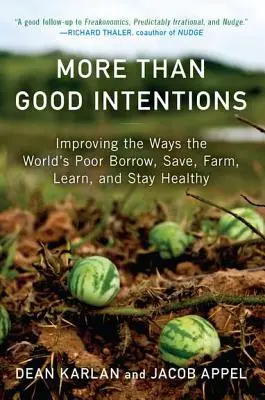 "A good follow-up to Freakonomics, Predictably Irrational, and Nudge."
—RICHARD THALER, coauthor of NUDGE

MORE THAN GOOD INTENTIONS

Improving the Ways the World's Poor Borrow, Save, Farm, Learn, and Stay Healthy

DEAN KARLAN and JACOB APPEL